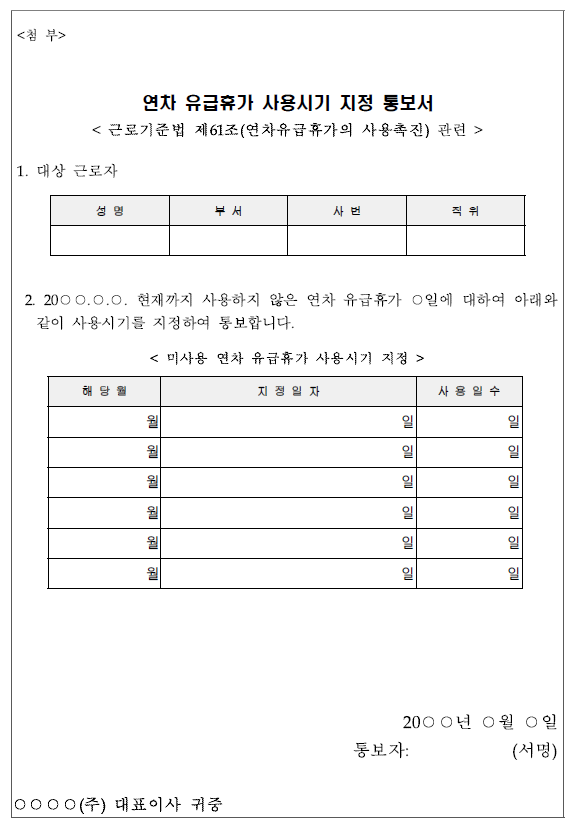 <첨 부>

연차 유급휴가 사용시기 지정 통보서

< 근로기준법 제61조(연차유급휴가의 사용촉진) 관련 >

1. 대상 근로자

| 성 명 | 부 서 | 사 번 | 직 위 |
|---|---|---|---|
| | | | |

2. 20○○.○.○. 현재까지 사용하지 않은 연차 유급휴가 ○일에 대하여 아래와 같이 사용시기를 지정하여 통보합니다.

< 미사용 연차 유급휴가 사용시기 지정 >

| 해 당 월 | 지 정 일 자 | 사 용 일 수 |
|---|---|---|
| 월 | 일 | 일 |
| 월 | 일 | 일 |
| 월 | 일 | 일 |
| 월 | 일 | 일 |
| 월 | 일 | 일 |
| 월 | 일 | 일 |

20○○년 ○월 ○일

통보자: (서명)

○○○○(주) 대표이사 귀중